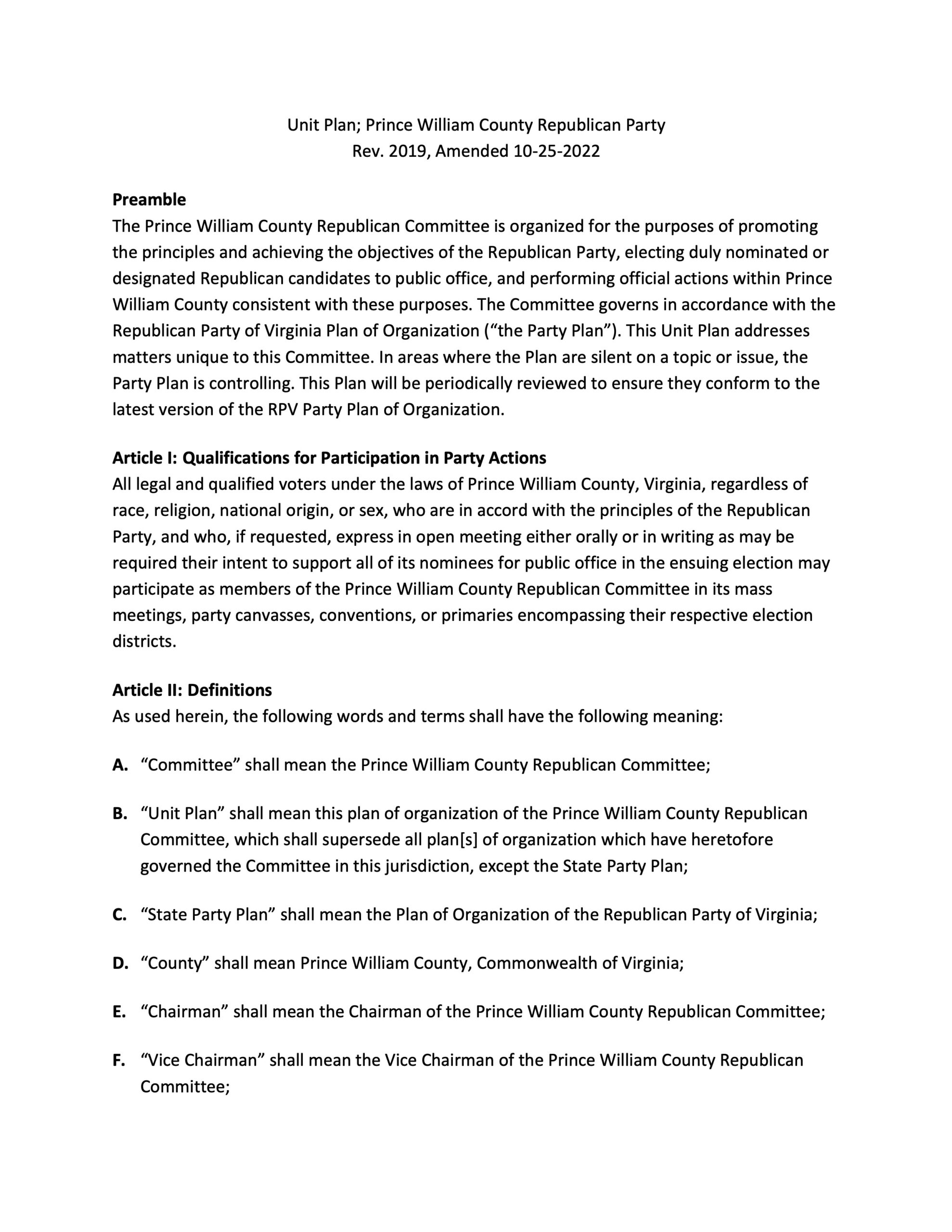 Unit Plan; Prince William County Republican Party
Rev. 2019, Amended 10-25-2022

Preamble
The Prince William County Republican Committee is organized for the purposes of promoting the principles and achieving the objectives of the Republican Party, electing duly nominated or designated Republican candidates to public office, and performing official actions within Prince William County consistent with these purposes. The Committee governs in accordance with the Republican Party of Virginia Plan of Organization ("the Party Plan"). This Unit Plan addresses matters unique to this Committee. In areas where the Plan are silent on a topic or issue, the Party Plan is controlling. This Plan will be periodically reviewed to ensure they conform to the latest version of the RPV Party Plan of Organization.

Article I: Qualifications for Participation in Party Actions
All legal and qualified voters under the laws of Prince William County, Virginia, regardless of race, religion, national origin, or sex, who are in accord with the principles of the Republican Party, and who, if requested, express in open meeting either orally or in writing as may be required their intent to support all of its nominees for public office in the ensuing election may participate as members of the Prince William County Republican Committee in its mass meetings, party canvasses, conventions, or primaries encompassing their respective election districts.

Article II: Definitions
As used herein, the following words and terms shall have the following meaning:

A. "Committee" shall mean the Prince William County Republican Committee;

B. "Unit Plan" shall mean this plan of organization of the Prince William County Republican Committee, which shall supersede all plan[s] of organization which have heretofore governed the Committee in this jurisdiction, except the State Party Plan;

C. "State Party Plan" shall mean the Plan of Organization of the Republican Party of Virginia;

D. "County" shall mean Prince William County, Commonwealth of Virginia;

E. "Chairman" shall mean the Chairman of the Prince William County Republican Committee;

F. "Vice Chairman" shall mean the Vice Chairman of the Prince William County Republican Committee;